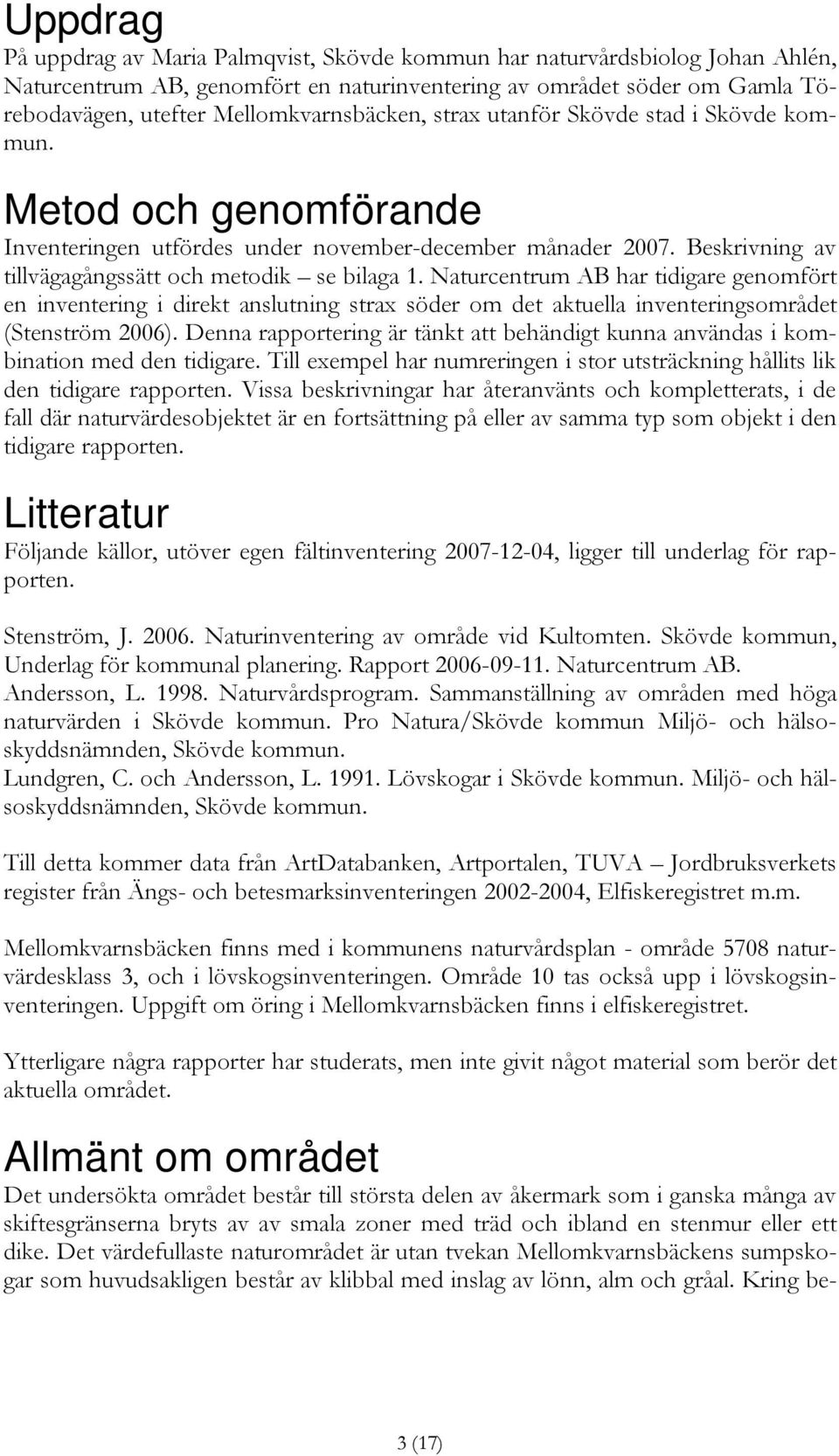 Uppdrag
På uppdrag av Maria Palmqvist, Skövde kommun har naturvårdsbiolog Johan Ahlén, Naturcentrum AB, genomfört en naturinventering av området söder om Gamla Törebodavägen, utefter Mellomkvarnsbäcken, strax utanför Skövde stad i Skövde kommun.

Metod och genomförande
Inventeringen utfördes under november-december månader 2007. Beskrivning av tillvägagångssätt och metodik – se bilaga 1. Naturcentrum AB har tidigare genomfört en inventering i direkt anslutning strax söder om det aktuella inventeringsområdet (Stenström 2006). Denna rapportering är tänkt att behändigt kunna användas i kombination med den tidigare. Till exempel har numreringen i stor utsträckning hållits lik den tidigare rapporten. Vissa beskrivningar har återanvänts och kompletterats, i de fall där naturvärdesobjektet är en fortsättning på eller av samma typ som objekt i den tidigare rapporten.

Litteratur
Följande källor, utöver egen fältinventering 2007-12-04, ligger till underlag för rapporten.

Stenström, J. 2006. Naturinventering av område vid Kultomten. Skövde kommun, Underlag för kommunal planering. Rapport 2006-09-11. Naturcentrum AB.
Andersson, L. 1998. Naturvårdsprogram. Sammanställning av områden med höga naturvärden i Skövde kommun. Pro Natura/Skövde kommun Miljö- och hälsoskyddsnämnden, Skövde kommun.
Lundgren, C. och Andersson, L. 1991. Lövskogar i Skövde kommun. Miljö- och hälsoskyddsnämnden, Skövde kommun.

Till detta kommer data från ArtDatabanken, Artportalen, TUVA – Jordbruksverkets register från Ängs- och betesmarksinventeringen 2002-2004, Elfiskeregistret m.m.

Mellomkvarnsbäcken finns med i kommunens naturvårdsplan - område 5708 naturvärdesklass 3, och i lövskogsinventeringen. Område 10 tas också upp i lövskogsinventeringen. Uppgift om öring i Mellomkvarnsbäcken finns i elfiskeregistret.

Ytterligare några rapporter har studerats, men inte givit något material som berör det aktuella området.

Allmänt om området
Det undersökta området består till största delen av åkermark som i ganska många av skiftesgränserna bryts av av smala zoner med träd och ibland en stenmur eller ett dike. Det värdefullaste naturområdet är utan tvekan Mellomkvarnsbäckens sumpskogar som huvudsakligen består av klibbal med inslag av lönn, alm och gråal. Kring be-

3 (17)